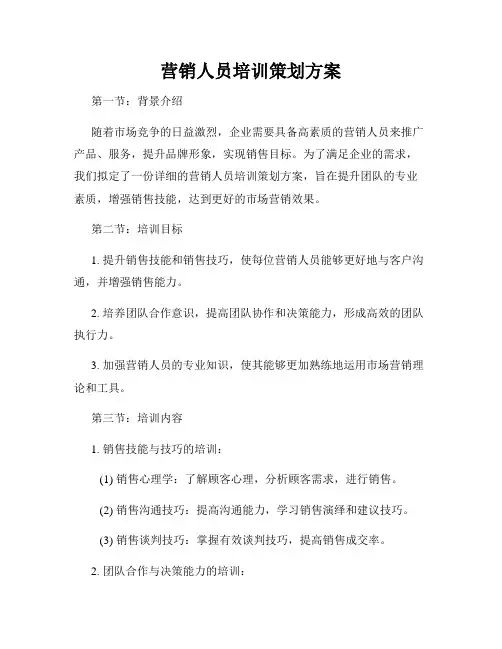 营销人员培训策划方案

第一节：背景介绍

随着市场竞争的日益激烈，企业需要具备高素质的营销人员来推广产品、服务，提升品牌形象，实现销售目标。为了满足企业的需求，我们拟定了一份详细的营销人员培训策划方案，旨在提升团队的专业素质，增强销售技能，达到更好的市场营销效果。

第二节：培训目标

1. 提升销售技能和销售技巧，使每位营销人员能够更好地与客户沟通，并增强销售能力。

2. 培养团队合作意识，提高团队协作和决策能力，形成高效的团队执行力。

3. 加强营销人员的专业知识，使其能够更加熟练地运用市场营销理论和工具。

第三节：培训内容

1. 销售技能与技巧的培训：

(1) 销售心理学：了解顾客心理，分析顾客需求，进行销售。

(2) 销售沟通技巧：提高沟通能力，学习销售演绎和建议技巧。

(3) 销售谈判技巧：掌握有效谈判技巧，提高销售成交率。

2. 团队合作与决策能力的培训：